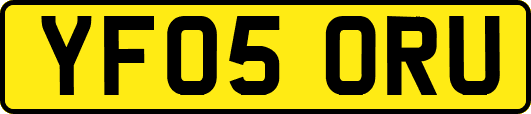 YF05 ORU